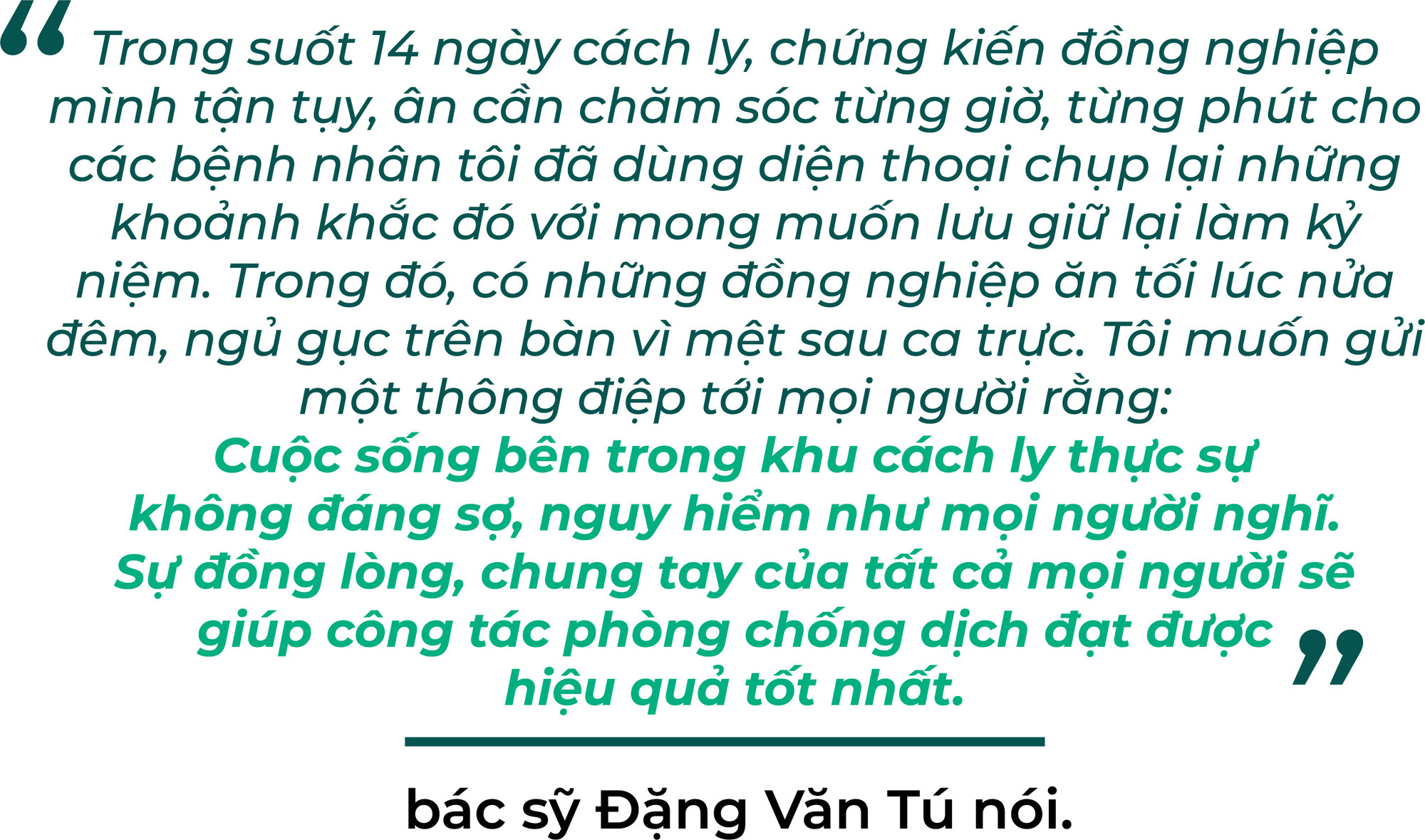 “Trong suốt 14 ngày cách ly, chứng kiến đồng nghiệp mình tận tụy, ân cần chăm sóc từng giờ, từng phút cho các bệnh nhân tôi đã dùng diện thoại chụp lại những khoảnh khắc đó với mong muốn lưu giữ lại làm kỷ niệm. Trong đó, có những đồng nghiệp ăn tối lúc nửa đêm, ngủ gục trên bàn vì mệt sau ca trực. Tôi muốn gửi một thông điệp tới mọi người rằng:
Cuộc sống bên trong khu cách ly thực sự không đáng sợ, nguy hiểm như mọi người nghĩ. Sự đồng lòng, chung tay của tất cả mọi người sẽ giúp công tác phòng chống dịch đạt được hiệu quả tốt nhất.”

bác sỹ Đặng Văn Tú nói.